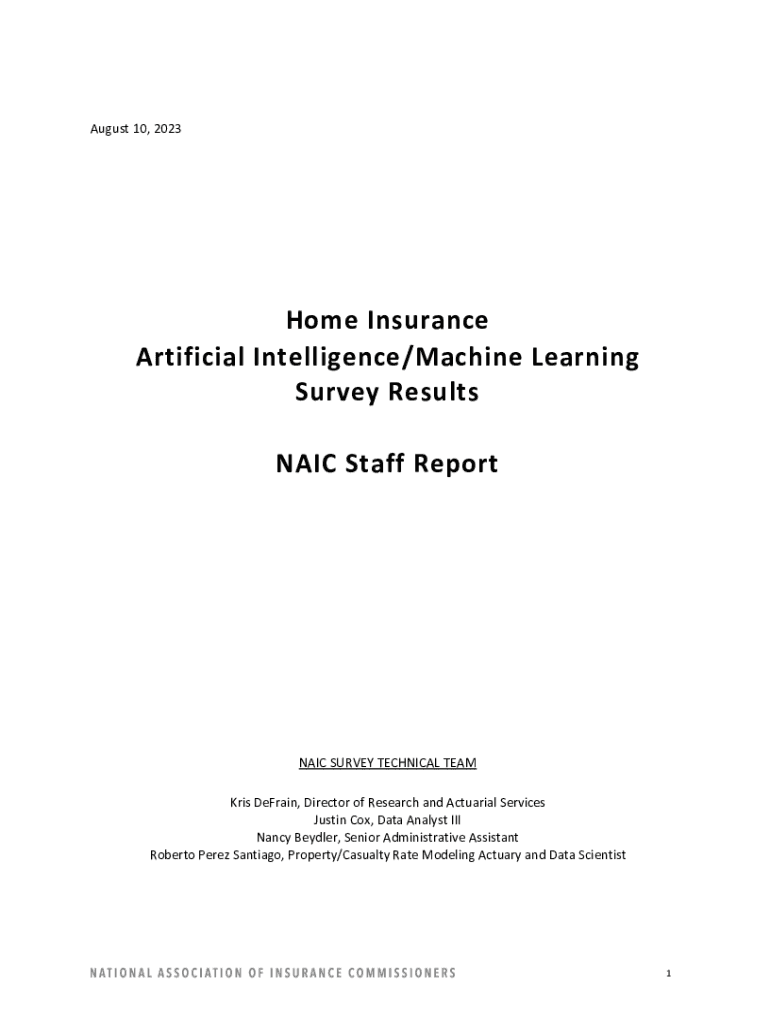 August 10, 2023

Home Insurance
Artificial Intelligence/Machine Learning
Survey Results

NAIC Staff Report

NAIC SURVEY TECHNICAL TEAM

Kris DeFrain, Director of Research and Actuarial Services
Justin Cox, Data Analyst III
Nancy Beydler, Senior Administrative Assistant
Roberto Perez Santiago, Property/Casualty Rate Modeling Actuary and Data Scientist

NATIONAL ASSOCIATION OF INSURANCE COMMISSIONERS

1